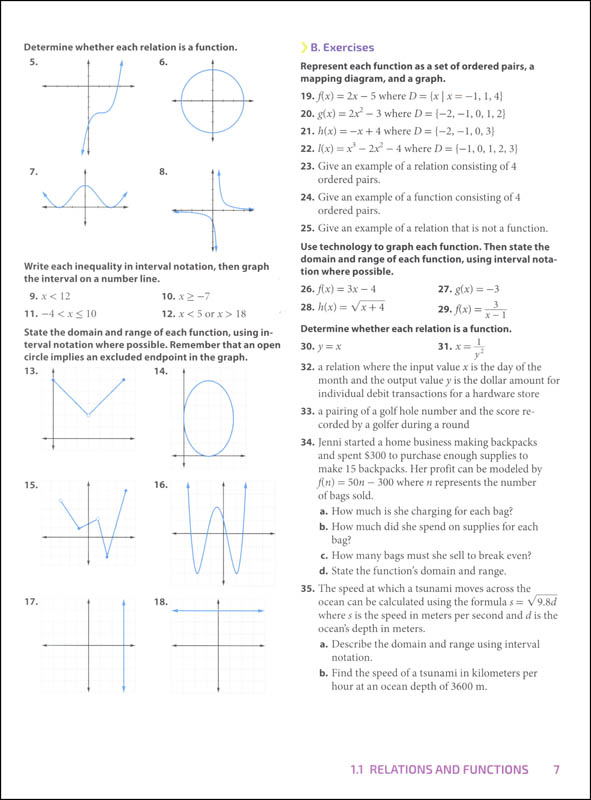 Determine whether each relation is a function.

5.

6.

7.

8.

Write each inequality in interval notation, then graph the interval on a number line.

9. $x < 12$

10. $x \geq -7$

11. $-4 < x \leq 10$

12. $x < 5$ or $x > 18$

State the domain and range of each function, using interval notation where possible. Remember that an open circle implies an excluded endpoint in the graph.

13.

14.

15.

16.

17.

18.

B. Exercises

Represent each function as a set of ordered pairs, a mapping diagram, and a graph.

19. $f(x) = 2x - 5$ where $D = \{x \mid x = -1, 1, 4\}$

20. $g(x) = 2x^2 - 3$ where $D = \{-2, -1, 0, 1, 2\}$

21. $h(x) = -x + 4$ where $D = \{-2, -1, 0, 3\}$

22. $l(x) = x^3 - 2x^2 - 4$ where $D = \{-1, 0, 1, 2, 3\}$

23. Give an example of a relation consisting of 4 ordered pairs.

24. Give an example of a function consisting of 4 ordered pairs.

25. Give an example of a relation that is not a function.

Use technology to graph each function. Then state the domain and range of each function, using interval notation where possible.

26. $f(x) = 3x - 4$

27. $g(x) = -3$

28. $h(x) = \sqrt{x + 4}$

29. $f(x) = \frac{3}{x - 1}$

Determine whether each relation is a function.

30. $y = x$

31. $x = \frac{1}{y^2}$

32. a relation where the input value $x$ is the day of the month and the output value $y$ is the dollar amount for individual debit transactions for a hardware store

33. a pairing of a golf hole number and the score recorded by a golfer during a round

34. Jenni started a home business making backpacks and spent \$300 to purchase enough supplies to make 15 backpacks. Her profit can be modeled by $f(n) = 50n - 300$ where $n$ represents the number of bags sold.

a. How much is she charging for each bag?

b. How much did she spend on supplies for each bag?

c. How many bags must she sell to break even?

d. State the function's domain and range.

35. The speed at which a tsunami moves across the ocean can be calculated using the formula $s = \sqrt{9.8d}$ where $s$ is the speed in meters per second and $d$ is the ocean's depth in meters.

a. Describe the domain and range using interval notation.

b. Find the speed of a tsunami in kilometers per hour at an ocean depth of 3600 m.

1.1 RELATIONS AND FUNCTIONS 7